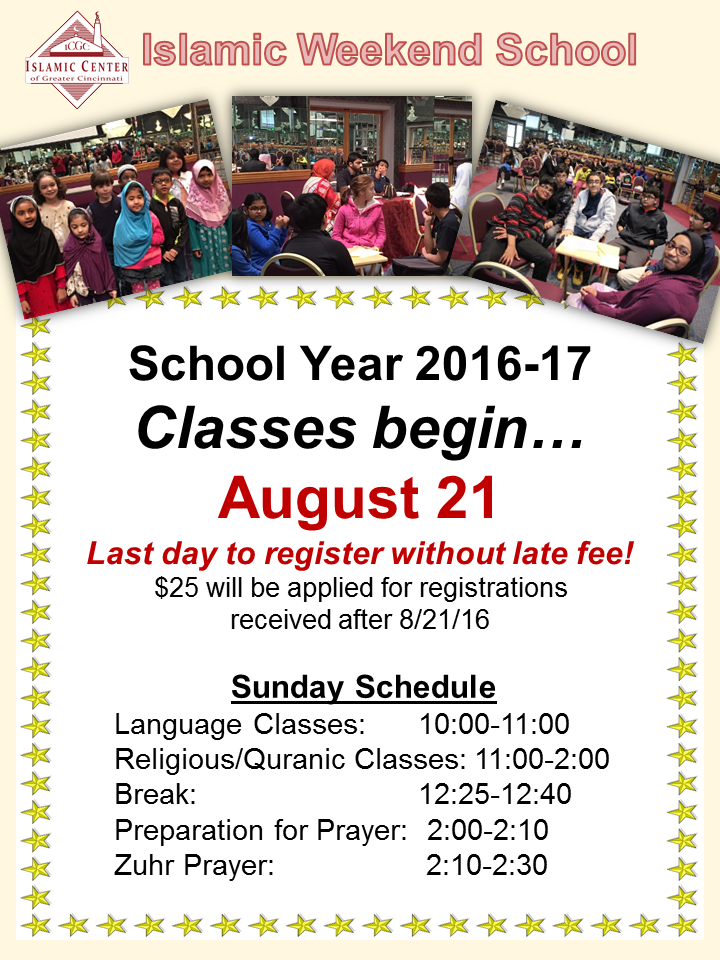 ICGC
ISLAMIC CENTER
of Greater Cincinnati

Islamic Weekend School

School Year 2016-17

Classes begin…

August 21

Last day to register without late fee!

$25 will be applied for registrations received after 8/21/16

Sunday Schedule

Language Classes: 10:00-11:00
Religious/Quranic Classes: 11:00-2:00
Break: 12:25-12:40
Preparation for Prayer: 2:00-2:10
Zuhr Prayer: 2:10-2:30